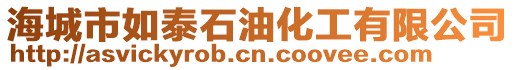 海城市如泰石油化工有限公司
http://asvickyrob.cn.coovee.com